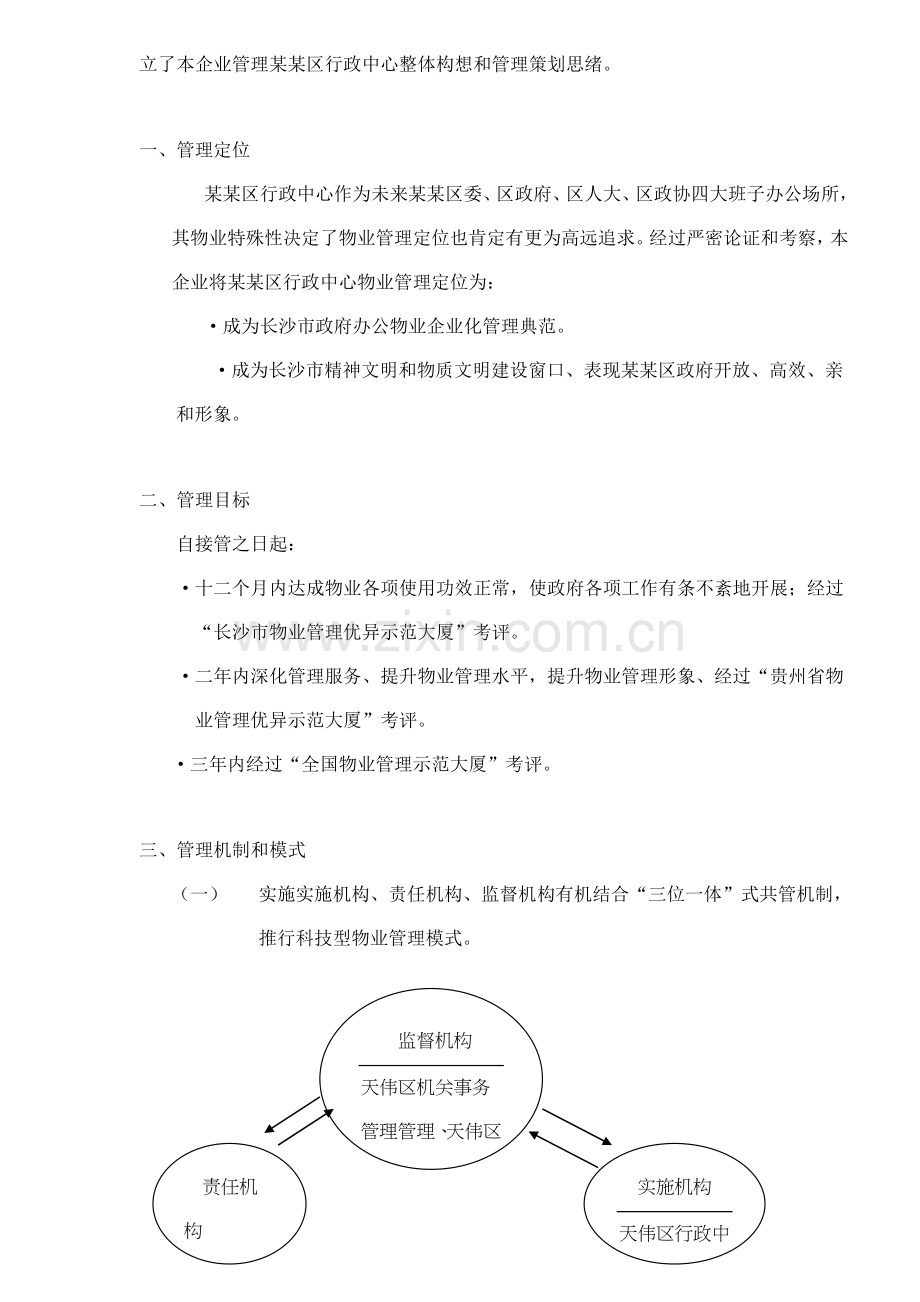 立了本企业管理某某区行政中心整体构想和管理策划思绪。

一、管理定位

某某区行政中心作为未来某某区委、区政府、区人大、区政协四大班子办公场所，其物业特殊性决定了物业管理定位也肯定有更为高远追求。经过严密论证和考察，本企业将某某区行政中心物业管理定位为：

• 成为长沙市政府办公物业企业化管理典范。

• 成为长沙市精神文明和物质文明建设窗口、表现某某区政府开放、高效、亲和形象。

二、管理目标

自接管之日起：

• 十二个月内达成物业各项使用功效正常，使政府各项工作有条不紊地开展；经过“长沙市物业管理优异示范大厦”考评。

• 二年内深化管理服务、提升物业管理水平，提升物业管理形象、经过“贵州省物业管理优异示范大厦”考评。

• 三年内经过“全国物业管理示范大厦”考评。

三、管理机制和模式

（一） 实施实施机构、责任机构、监督机构有机结合“三位一体”式共管机制，推行科技型物业管理模式。

监督机构

天伟区机关事务

管理管理、天伟区

责任机构

实施机构

天伟区行政中

www.zixin.com.cn